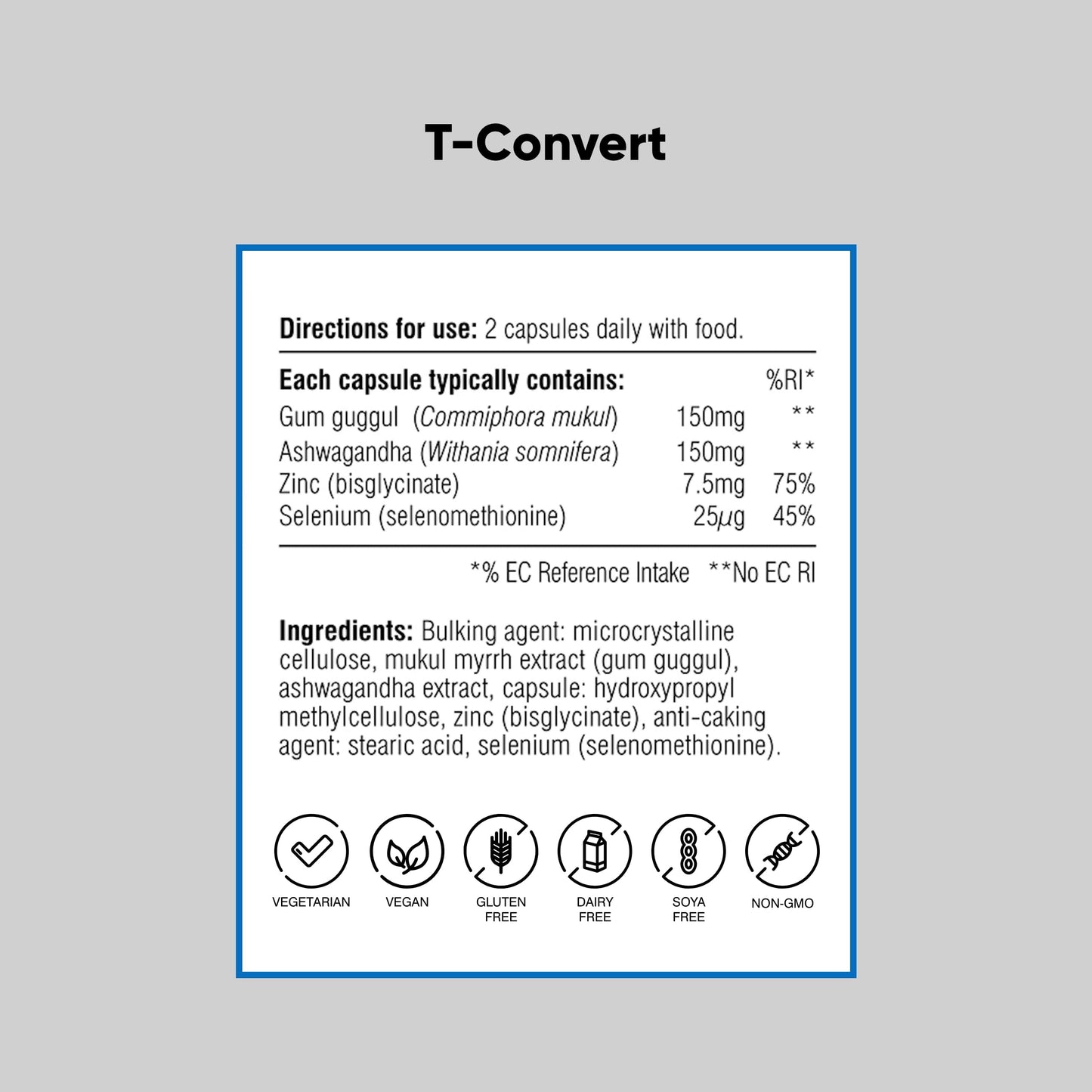 T-Convert

Directions for use: 2 capsules daily with food.

| Each capsule typically contains: | | %RI* |
|---|---|---|
| Gum guggul (Commiphora mukul) | 150mg | ** |
| Ashwagandha (Withania somnifera) | 150mg | ** |
| Zinc (bisglycinate) | 7.5mg | 75% |
| Selenium (selenomethionine) | 25µg | 45% |

*% EC Reference Intake **No EC RI

Ingredients: Bulking agent: microcrystalline cellulose, mukul myrrh extract (gum guggul), ashwagandha extract, capsule: hydroxypropyl methylcellulose, zinc (bisglycinate), anti-caking agent: stearic acid, selenium (selenomethionine).

VEGETARIAN

VEGAN

GLUTEN
FREE

DAIRY
FREE

SOYA
FREE

NON-GMO